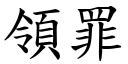 領罪